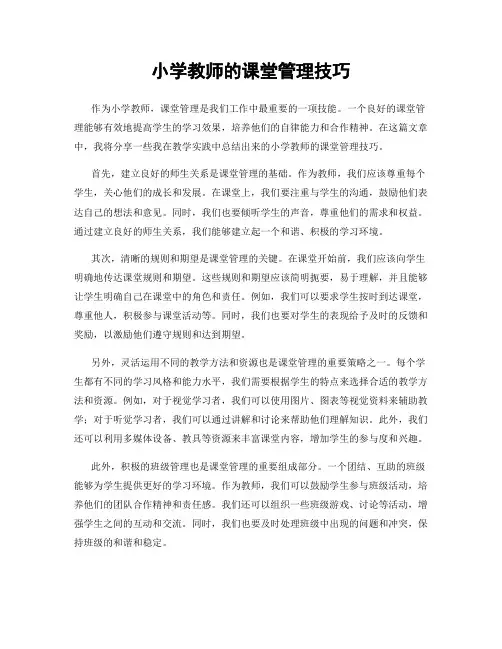 小学教师的课堂管理技巧

作为小学教师，课堂管理是我们工作中最重要的一项技能。一个良好的课堂管理能够有效地提高学生的学习效果，培养他们的自律能力和合作精神。在这篇文章中，我将分享一些我在教学实践中总结出来的小学教师的课堂管理技巧。

首先，建立良好的师生关系是课堂管理的基础。作为教师，我们应该尊重每个学生，关心他们的成长和发展。在课堂上，我们要注重与学生的沟通，鼓励他们表达自己的想法和意见。同时，我们也要倾听学生的声音，尊重他们的需求和权益。通过建立良好的师生关系，我们能够建立起一个和谐、积极的学习环境。

其次，清晰的规则和期望是课堂管理的关键。在课堂开始前，我们应该向学生明确地传达课堂规则和期望。这些规则和期望应该简明扼要，易于理解，并且能够让学生明确自己在课堂中的角色和责任。例如，我们可以要求学生按时到达课堂，尊重他人，积极参与课堂活动等。同时，我们也要对学生的表现给予及时的反馈和奖励，以激励他们遵守规则和达到期望。

另外，灵活运用不同的教学方法和资源也是课堂管理的重要策略之一。每个学生都有不同的学习风格和能力水平，我们需要根据学生的特点来选择合适的教学方法和资源。例如，对于视觉学习者，我们可以使用图片、图表等视觉资料来辅助教学；对于听觉学习者，我们可以通过讲解和讨论来帮助他们理解知识。此外，我们还可以利用多媒体设备、教具等资源来丰富课堂内容，增加学生的参与度和兴趣。

此外，积极的班级管理也是课堂管理的重要组成部分。一个团结、互助的班级能够为学生提供更好的学习环境。作为教师，我们可以鼓励学生参与班级活动，培养他们的团队合作精神和责任感。我们还可以组织一些班级游戏、讨论等活动，增强学生之间的互动和交流。同时，我们也要及时处理班级中出现的问题和冲突，保持班级的和谐和稳定。